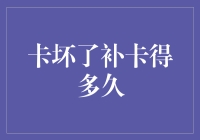 卡坏了补卡得多久